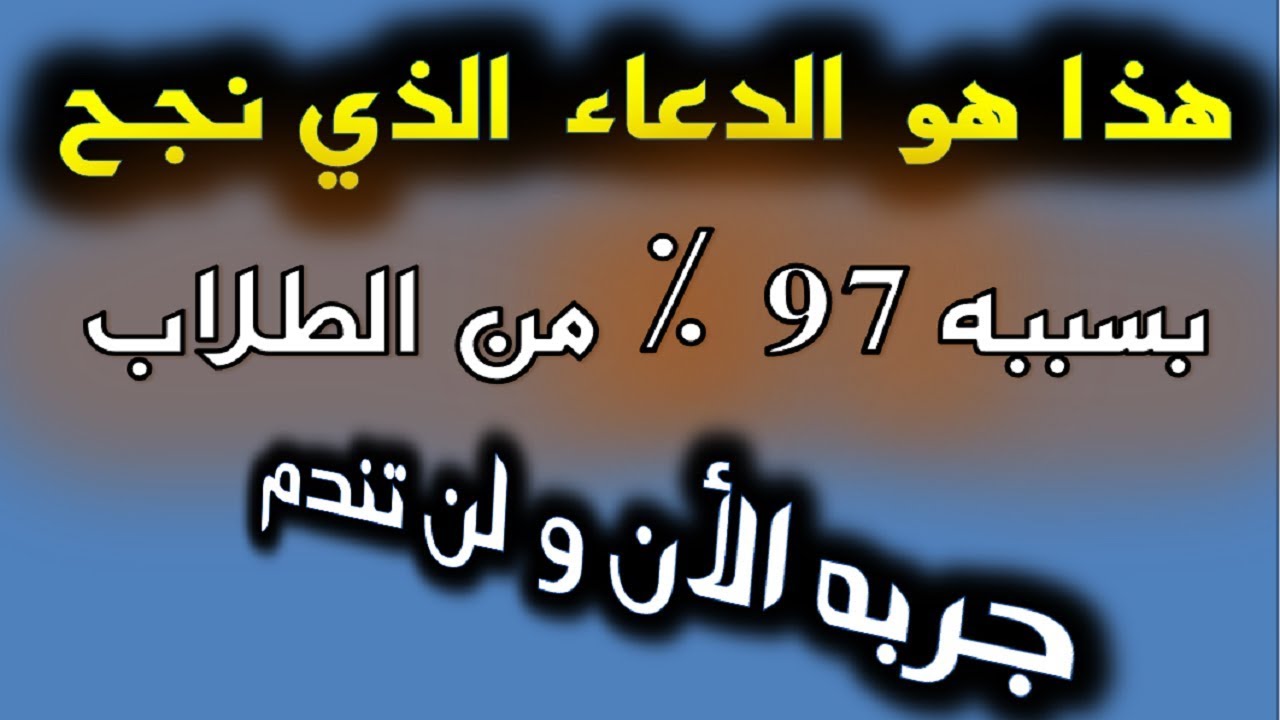 هذا هو الدعاء الذي نجح

بسببه 97 ٪ من الطلاب

جربه الأن و لن تندم